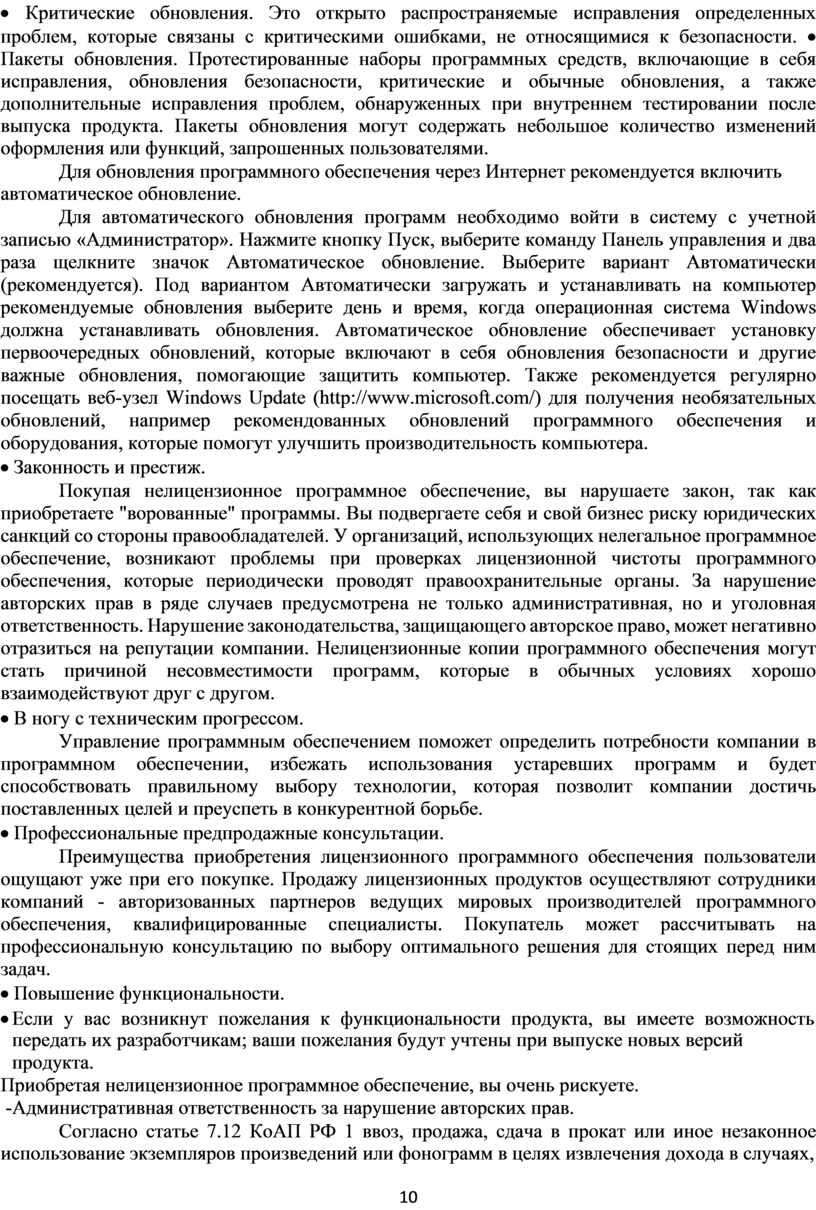 • Критические обновления. Это открыто распространяемые исправления определенных проблем, которые связаны с критическими ошибками, не относящимися к безопасности. • Пакеты обновления. Протестированные наборы программных средств, включающие в себя исправления, обновления безопасности, критические и обычные обновления, а также дополнительные исправления проблем, обнаруженных при внутреннем тестировании после выпуска продукта. Пакеты обновления могут содержать небольшое количество изменений оформления или функций, запрошенных пользователями.

Для обновления программного обеспечения через Интернет рекомендуется включить автоматическое обновление.

Для автоматического обновления программ необходимо войти в систему с учетной записью «Администратор». Нажмите кнопку Пуск, выберите команду Панель управления и два раза щелкните значок Автоматическое обновление. Выберите вариант Автоматически (рекомендуется). Под вариантом Автоматически загружать и устанавливать на компьютер рекомендуемые обновления выберите день и время, когда операционная система Windows должна устанавливать обновления. Автоматическое обновление обеспечивает установку первоочередных обновлений, которые включают в себя обновления безопасности и другие важные обновления, помогающие защитить компьютер. Также рекомендуется регулярно посещать веб-узел Windows Update (http://www.microsoft.com/) для получения необязательных обновлений, например рекомендованных обновлений программного обеспечения и оборудования, которые помогут улучшить производительность компьютера.

• Законность и престиж.

Покупая нелицензионное программное обеспечение, вы нарушаете закон, так как приобретаете "ворованные" программы. Вы подвергаете себя и свой бизнес риску юридических санкций со стороны правообладателей. У организаций, использующих нелегальное программное обеспечение, возникают проблемы при проверках лицензионной чистоты программного обеспечения, которые периодически проводят правоохранительные органы. За нарушение авторских прав в ряде случаев предусмотрена не только административная, но и уголовная ответственность. Нарушение законодательства, защищающего авторское право, может негативно отразиться на репутации компании. Нелицензионные копии программного обеспечения могут стать причиной несовместимости программ, которые в обычных условиях хорошо взаимодействуют друг с другом.

• В ногу с техническим прогрессом.

Управление программным обеспечением поможет определить потребности компании в программном обеспечении, избежать использования устаревших программ и будет способствовать правильному выбору технологии, которая позволит компании достичь поставленных целей и преуспеть в конкурентной борьбе.

• Профессиональные предпродажные консультации.

Преимущества приобретения лицензионного программного обеспечения пользователи ощущают уже при его покупке. Продажу лицензионных продуктов осуществляют сотрудники компаний - авторизованных партнеров ведущих мировых производителей программного обеспечения, квалифицированные специалисты. Покупатель может рассчитывать на профессиональную консультацию по выбору оптимального решения для стоящих перед ним задач.

• Повышение функциональности.

• Если у вас возникнут пожелания к функциональности продукта, вы имеете возможность передать их разработчикам; ваши пожелания будут учтены при выпуске новых версий продукта.

Приобретая нелицензионное программное обеспечение, вы очень рискуете.

-Административная ответственность за нарушение авторских прав.

Согласно статье 7.12 КоАП РФ 1 ввоз, продажа, сдача в прокат или иное незаконное использование экземпляров произведений или фонограмм в целях извлечения дохода в случаях,

10